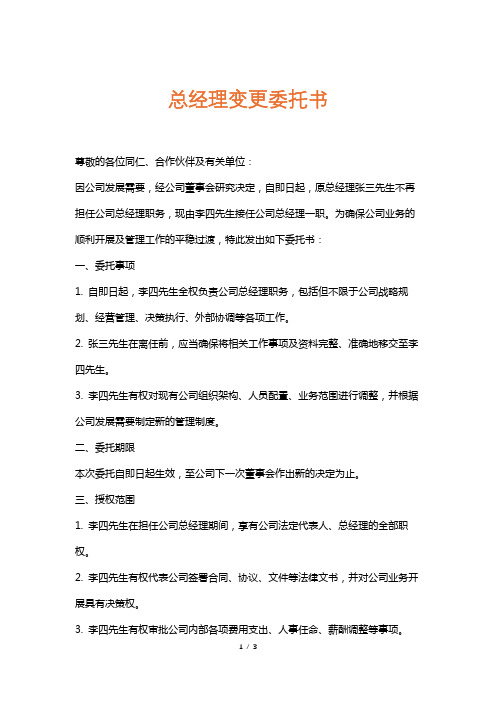 总经理变更委托书

尊敬的各位同仁、合作伙伴及有关单位：

因公司发展需要，经公司董事会研究决定，自即日起，原总经理张三先生不再担任公司总经理职务，现由李四先生接任公司总经理一职。为确保公司业务的顺利开展及管理工作的平稳过渡，特此发出如下委托书：

一、委托事项

1. 自即日起，李四先生全权负责公司总经理职务，包括但不限于公司战略规划、经营管理、决策执行、外部协调等各项工作。

2. 张三先生在离任前，应当确保将相关工作事项及资料完整、准确地移交至李四先生。

3. 李四先生有权对现有公司组织架构、人员配置、业务范围进行调整，并根据公司发展需要制定新的管理制度。

二、委托期限

本次委托自即日起生效，至公司下一次董事会作出新的决定为止。

三、授权范围

1. 李四先生在担任公司总经理期间，享有公司法定代表人、总经理的全部职权。

2. 李四先生有权代表公司签署合同、协议、文件等法律文书，并对公司业务开展具有决策权。

3. 李四先生有权审批公司内部各项费用支出、人事任命、薪酬调整等事项。

1 / 3